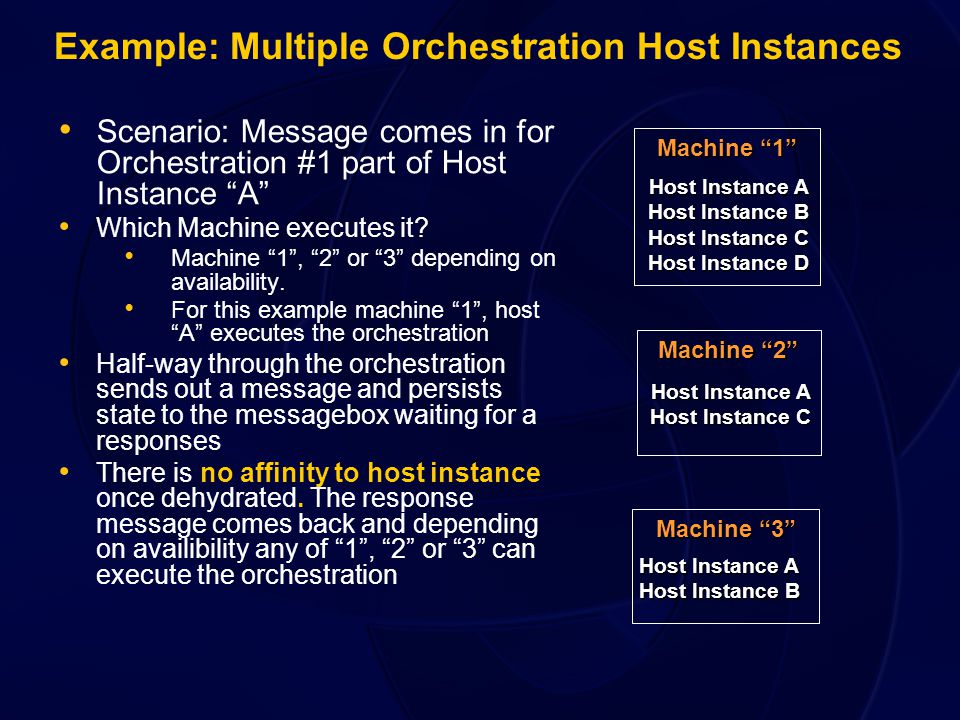 Example: Multiple Orchestration Host Instances

• Scenario: Message comes in for Orchestration #1 part of Host Instance “A”
• Which Machine executes it?
  • Machine “1”, “2” or “3” depending on availability.
  • For this example machine “1”, host “A” executes the orchestration
• Half-way through the orchestration sends out a message and persists state to the messagebox waiting for a responses
• There is no affinity to host instance once dehydrated. The response message comes back and depending on availibility any of “1”, “2” or “3” can execute the orchestration

Machine “1”
Host Instance A
Host Instance B
Host Instance C
Host Instance D

Machine “2”
Host Instance A
Host Instance C

Machine “3”
Host Instance A
Host Instance B